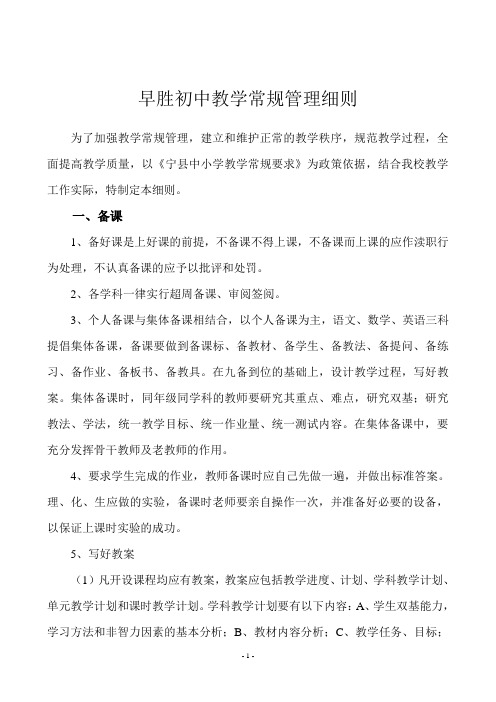 早胜初中教学常规管理细则

为了加强教学常规管理，建立和维护正常的教学秩序，规范教学过程，全面提高教学质量，以《宁县中小学教学常规要求》为政策依据，结合我校教学工作实际，特制定本细则。

一、备课

1、备好课是上好课的前提，不备课不得上课，不备课而上课的应作渎职行为处理，不认真备课的应予以批评和处罚。

2、各学科一律实行超周备课、审阅签阅。

3、个人备课与集体备课相结合，以个人备课为主，语文、数学、英语三科提倡集体备课，备课要做到备课标、备教材、备学生、备教法、备提问、备练习、备作业、备板书、备教具。在九备到位的基础上，设计教学过程，写好教案。集体备课时，同年级同学科的教师要研究其重点、难点，研究双基；研究教法、学法，统一教学目标、统一作业量、统一测试内容。在集体备课中，要充分发挥骨干教师及老教师的作用。

4、要求学生完成的作业，教师备课时应自己先做一遍，并做出标准答案。理、化、生应做的实验，备课时老师要亲自操作一次，并准备好必要的设备，以保证上课时实验的成功。

5、写好教案

（1）凡开设课程均应有教案，教案应包括教学进度、计划、学科教学计划、单元教学计划和课时教学计划。学科教学计划要有以下内容：A、学生双基能力，学习方法和非智力因素的基本分析；B、教材内容分析；C、教学任务、目标；

- 1 -